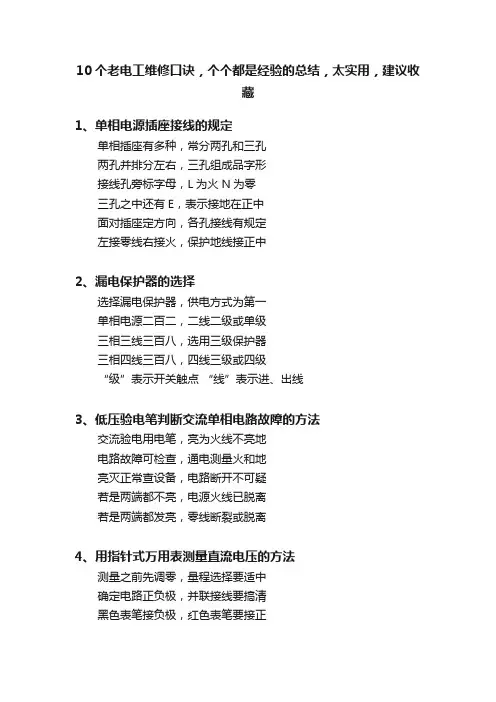 10个老电工维修口诀，个个都是经验的总结，太实用，建议收藏

1、单相电源插座接线的规定

单相插座有多种，常分两孔和三孔
两孔并排分左右，三孔组成品字形
接线孔旁标字母，L 为火 N 为零
三孔之中还有 E，表示接地在正中
面对插座定方向，各孔接线有规定
左接零线右接火，保护地线接正中

2、漏电保护器的选择

选择漏电保护器，供电方式为第一
单相电源二百二，二线二级或单级
三相三线三百八，选用三级保护器
三相四线三百八，四线三级或四级
“级”表示开关触点 “线”表示进、出线

3、低压验电笔判断交流单相电路故障的方法

交流验电用电笔，亮为火线不亮地
电路故障可检查，通电测量火和地
亮灭正常查设备，电路断开不可疑
若是两端都不亮，电源火线已脱离
若是两端都发亮，零线断裂或脱离

4、用指针式万用表测量直流电压的方法

测量之前先调零，量程选择要适中
确定电路正负极，并联接线要搞清
黑色表笔接负极，红色表笔要接正